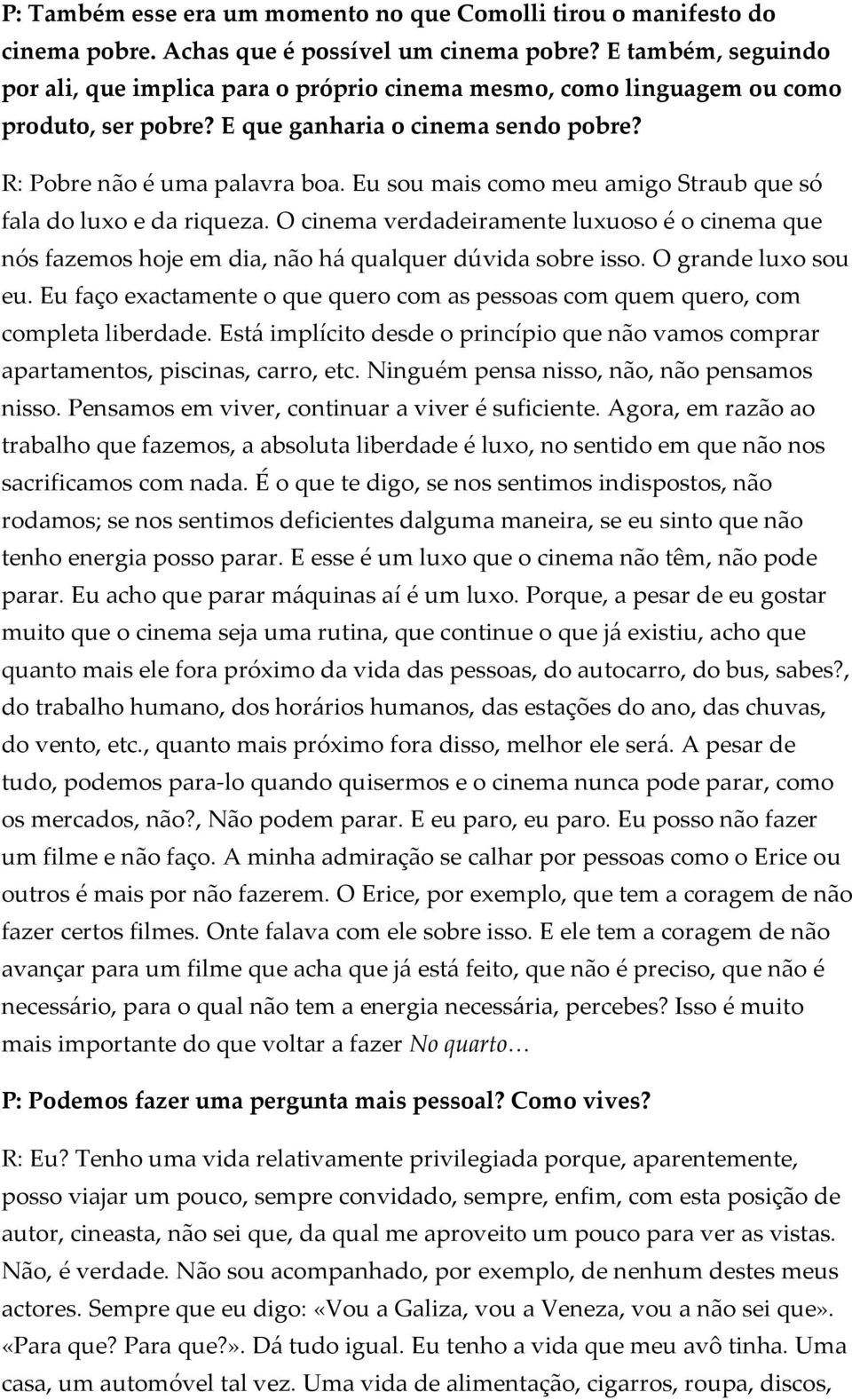 P: Também esse era um momento no que Comolli tirou o manifesto do cinema pobre. Achas que é possível um cinema pobre? E também, seguindo por ali, que implica para o próprio cinema mesmo, como linguagem ou como produto, ser pobre? E que ganharia o cinema sendo pobre?

R: Pobre não é uma palavra boa. Eu sou mais como meu amigo Straub que só fala do luxo e da riqueza. O cinema verdadeiramente luxuoso é o cinema que nós fazemos hoje em dia, não há qualquer dúvida sobre isso. O grande luxo sou eu. Eu faço exactamente o que quero com as pessoas com quem quero, com completa liberdade. Está implícito desde o princípio que não vamos comprar apartamentos, piscinas, carro, etc. Ninguém pensa nisso, não, não pensamos nisso. Pensamos em viver, continuar a viver é suficiente. Agora, em razão ao trabalho que fazemos, a absoluta liberdade é luxo, no sentido em que não nos sacrificamos com nada. É o que te digo, se nos sentimos indispostos, não rodamos; se nos sentimos deficientes dalguma maneira, se eu sinto que não tenho energia posso parar. E esse é um luxo que o cinema não têm, não pode parar. Eu acho que parar máquinas aí é um luxo. Porque, a pesar de eu gostar muito que o cinema seja uma rutina, que continue o que já existiu, acho que quanto mais ele fora próximo da vida das pessoas, do autocarro, do bus, sabes?, do trabalho humano, dos horários humanos, das estações do ano, das chuvas, do vento, etc., quanto mais próximo fora disso, melhor ele será. A pesar de tudo, podemos para-lo quando quisermos e o cinema nunca pode parar, como os mercados, não?, Não podem parar. E eu paro, eu paro. Eu posso não fazer um filme e não faço. A minha admiração se calhar por pessoas como o Erice ou outros é mais por não fazerem. O Erice, por exemplo, que tem a coragem de não fazer certos filmes. Onte falava com ele sobre isso. E ele tem a coragem de não avançar para um filme que acha que já está feito, que não é preciso, que não é necessário, para o qual não tem a energia necessária, percebes? Isso é muito mais importante do que voltar a fazer No quarto…

P: Podemos fazer uma pergunta mais pessoal? Como vives?

R: Eu? Tenho uma vida relativamente privilegiada porque, aparentemente, posso viajar um pouco, sempre convidado, sempre, enfim, com esta posição de autor, cineasta, não sei que, da qual me aproveito um pouco para ver as vistas. Não, é verdade. Não sou acompanhado, por exemplo, de nenhum destes meus actores. Sempre que eu digo: «Vou a Galiza, vou a Veneza, vou a não sei que». «Para que? Para que?». Dá tudo igual. Eu tenho a vida que meu avô tinha. Uma casa, um automóvel tal vez. Uma vida de alimentação, cigarros, roupa, discos,